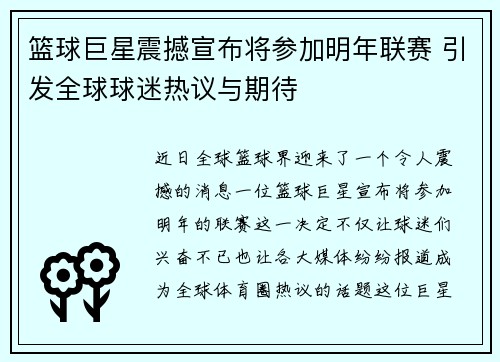 篮球巨星震撼宣布将参加明年联赛 引发全球球迷热议与期待

近日全球篮球界迎来了一个令人震撼的消息一位篮球巨星宣布将参加明年的联赛这一决定不仅让球迷们兴奋不已也让各大媒体纷纷报道成为全球体育圈热议的话题这位巨星